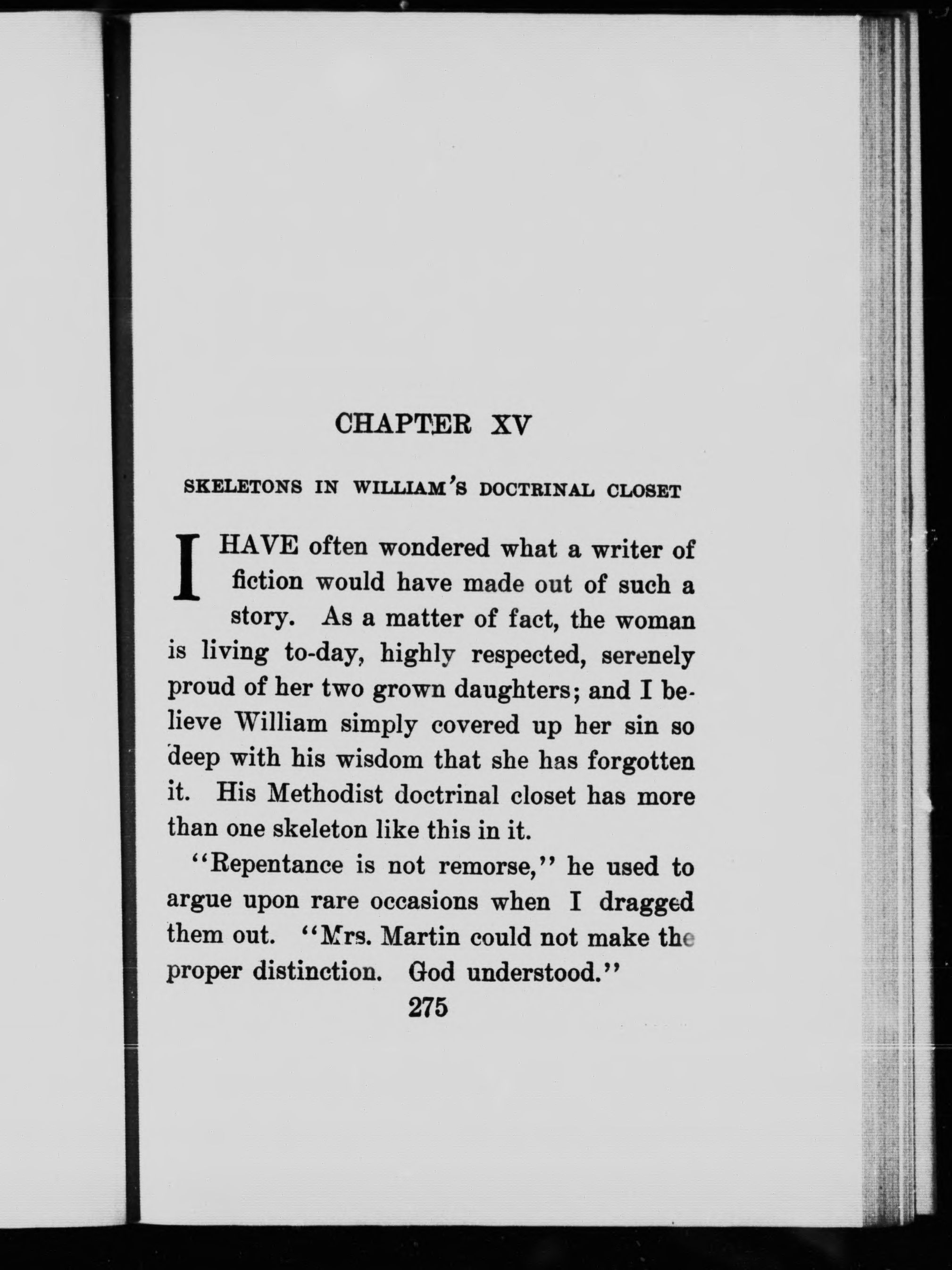 CHAPTER XV

SKELETONS IN WILLIAM'S DOCTRINAL CLOSET

I HAVE often wondered what a writer of fiction would have made out of such a story. As a matter of fact, the woman is living to-day, highly respected, serenely proud of her two grown daughters; and I believe William simply covered up her sin so deep with his wisdom that she has forgotten it. His Methodist doctrinal closet has more than one skeleton like this in it.

"Repentance is not remorse," he used to argue upon rare occasions when I dragged them out. "Mrs. Martin could not make the proper distinction. God understood."

275